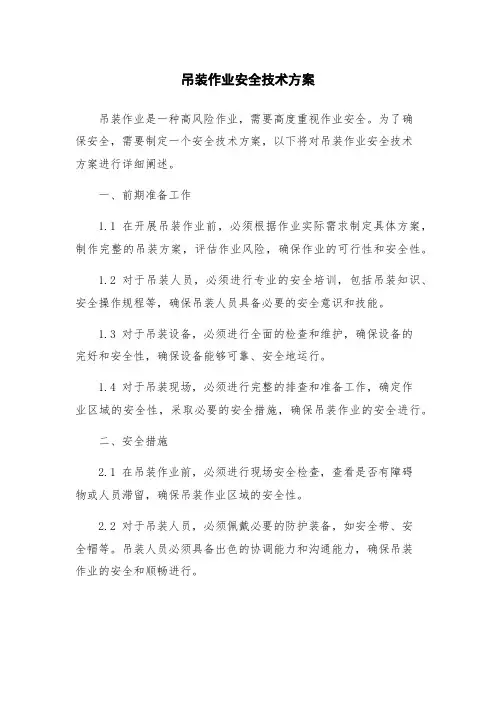 吊装作业安全技术方案

吊装作业是一种高风险作业，需要高度重视作业安全。为了确保安全，需要制定一个安全技术方案，以下将对吊装作业安全技术方案进行详细阐述。

一、前期准备工作

1.1 在开展吊装作业前，必须根据作业实际需求制定具体方案，制作完整的吊装方案，评估作业风险，确保作业的可行性和安全性。

1.2 对于吊装人员，必须进行专业的安全培训，包括吊装知识、安全操作规程等，确保吊装人员具备必要的安全意识和技能。

1.3 对于吊装设备，必须进行全面的检查和维护，确保设备的完好和安全性，确保设备能够可靠、安全地运行。

1.4 对于吊装现场，必须进行完整的排查和准备工作，确定作业区域的安全性，采取必要的安全措施，确保吊装作业的安全进行。

二、安全措施

2.1 在吊装作业前，必须进行现场安全检查，查看是否有障碍物或人员滞留，确保吊装作业区域的安全性。

2.2 对于吊装人员，必须佩戴必要的防护装备，如安全带、安全帽等。吊装人员必须具备出色的协调能力和沟通能力，确保吊装作业的安全和顺畅进行。